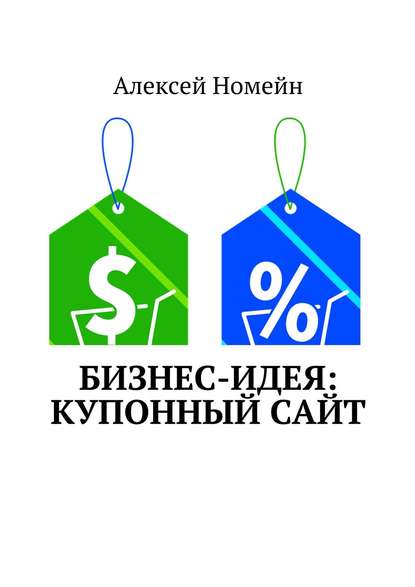 Алексей Номейн

$

%

БИЗНЕС-ИДЕЯ: КУПОННЫЙ САЙТ